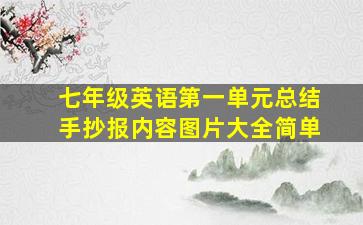 七年级英语第一单元总结
手抄报内容图片大全简单